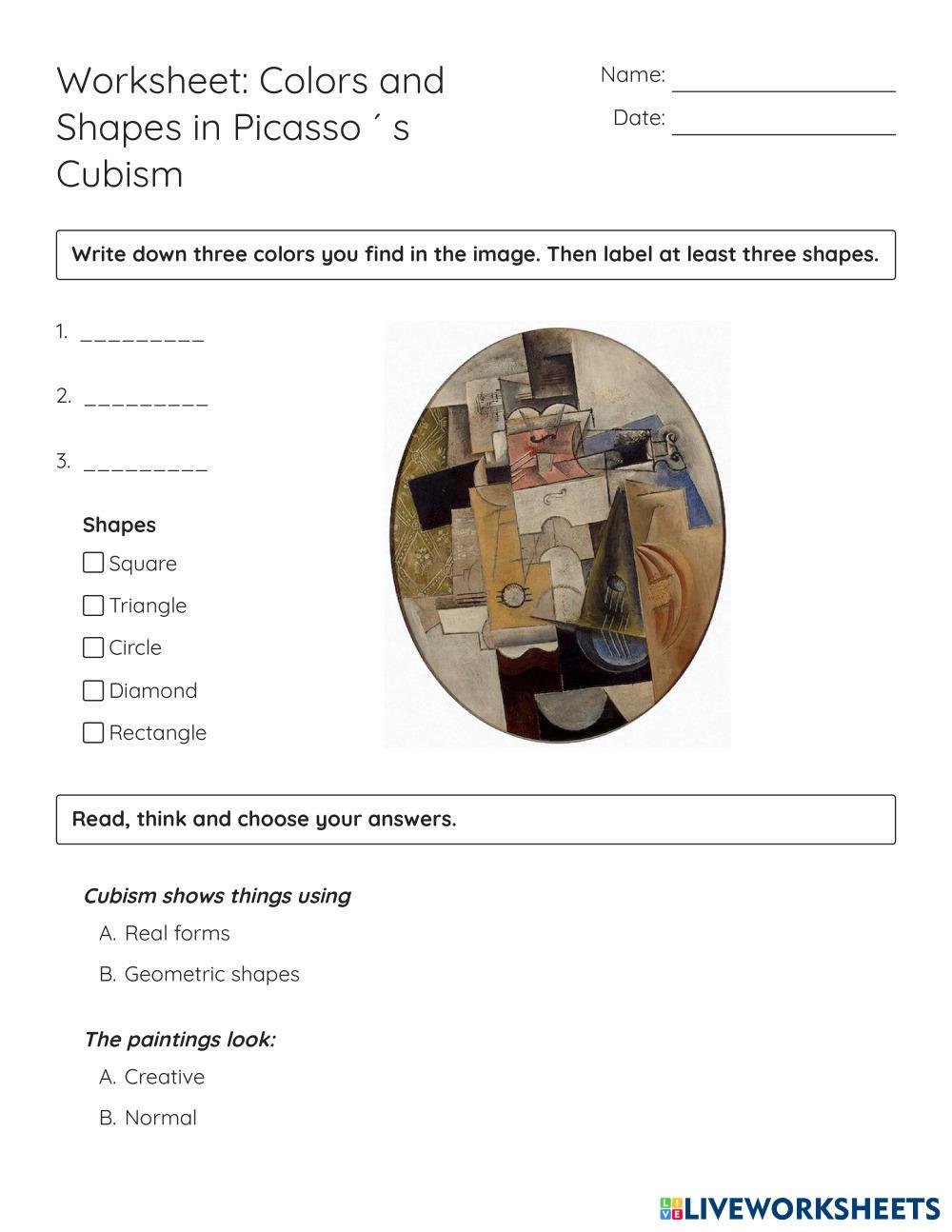 Worksheet: Colors and Shapes in Picasso ´ s Cubism

Name: ____
Date: ____

Write down three colors you find in the image. Then label at least three shapes.

1. ____

2. ____

3. ____

Shapes
☐ Square
☐ Triangle
☐ Circle
☐ Diamond
☐ Rectangle

Read, think and choose your answers.

Cubism shows things using
A. Real forms
B. Geometric shapes

The paintings look:
A. Creative
B. Normal

LIVEWORKSHEETS